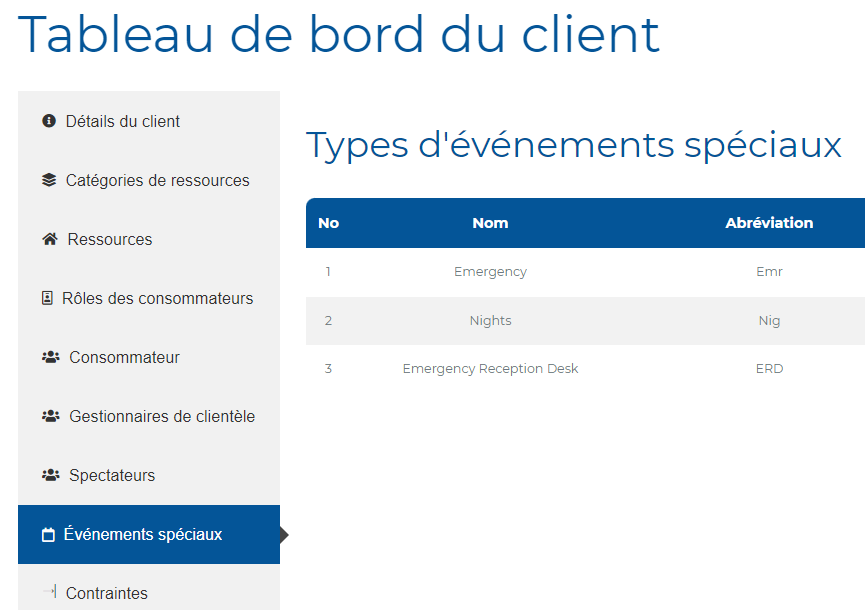 Tableau de bord du client

Détails du client

Catégories de ressources

Ressources

Rôles des consommateurs

Consommateur

Gestionnaires de clientèle

Spectateurs

Événements spéciaux

Contraintes

Types d'événements spéciaux

| No | Nom | Abréviation |
|---|---|---|
| 1 | Emergency | Emr |
| 2 | Nights | Nig |
| 3 | Emergency Reception Desk | ERD |